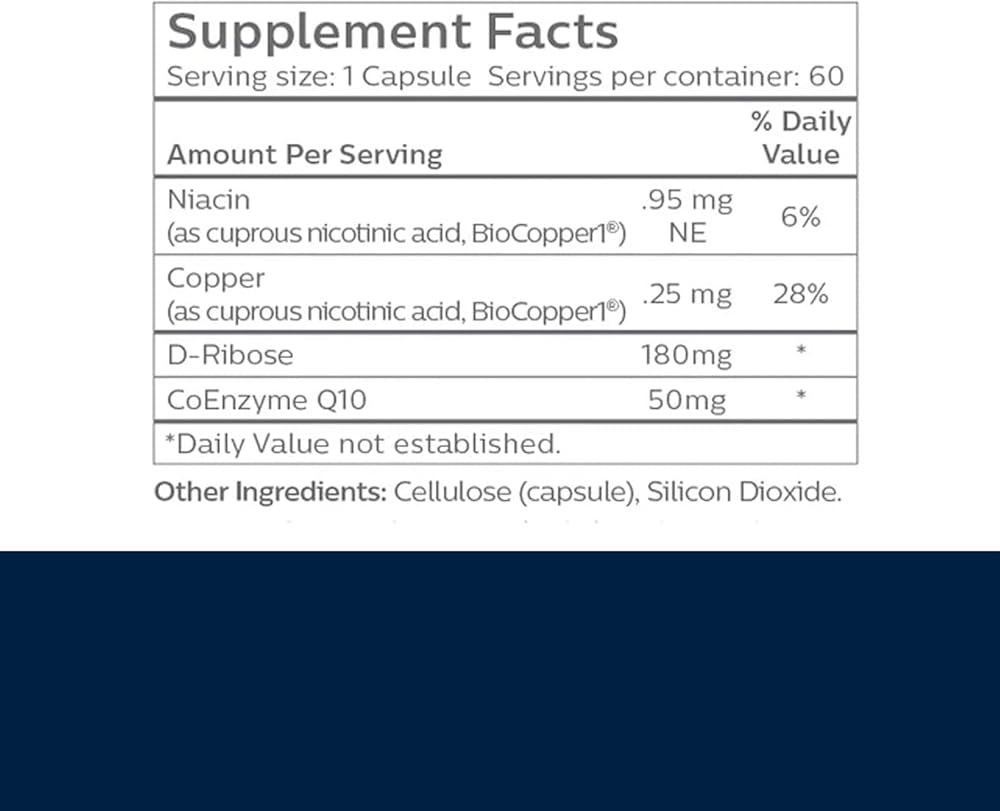 Supplement Facts
Serving size: 1 Capsule Servings per container: 60

| Amount Per Serving | | % Daily Value |
|---|---|---|
| Niacin (as cuprous nicotinic acid, BioCopper1®) | .95 mg NE | 6% |
| Copper (as cuprous nicotinic acid, BioCopper1®) | .25 mg | 28% |
| D-Ribose | 180mg | * |
| CoEnzyme Q10 | 50mg | * |

*Daily Value not established.

Other Ingredients: Cellulose (capsule), Silicon Dioxide.